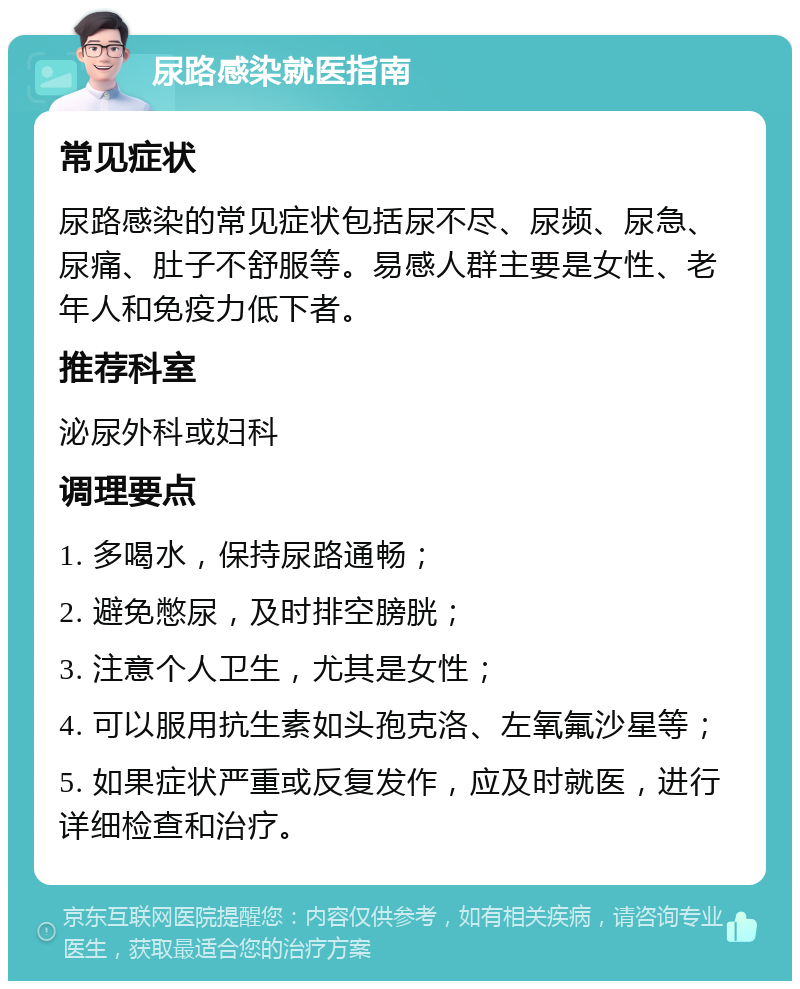 尿路感染就医指南

常见症状

尿路感染的常见症状包括尿不尽、尿频、尿急、尿痛、肚子不舒服等。易感人群主要是女性、老年人和免疫力低下者。

推荐科室

泌尿外科或妇科

调理要点

1. 多喝水，保持尿路通畅；

2. 避免憋尿，及时排空膀胱；

3. 注意个人卫生，尤其是女性；

4. 可以服用抗生素如头孢克洛、左氧氟沙星等；

5. 如果症状严重或反复发作，应及时就医，进行详细检查和治疗。

京东互联网医院提醒您：内容仅供参考，如有相关疾病，请咨询专业医生，获取最适合您的治疗方案